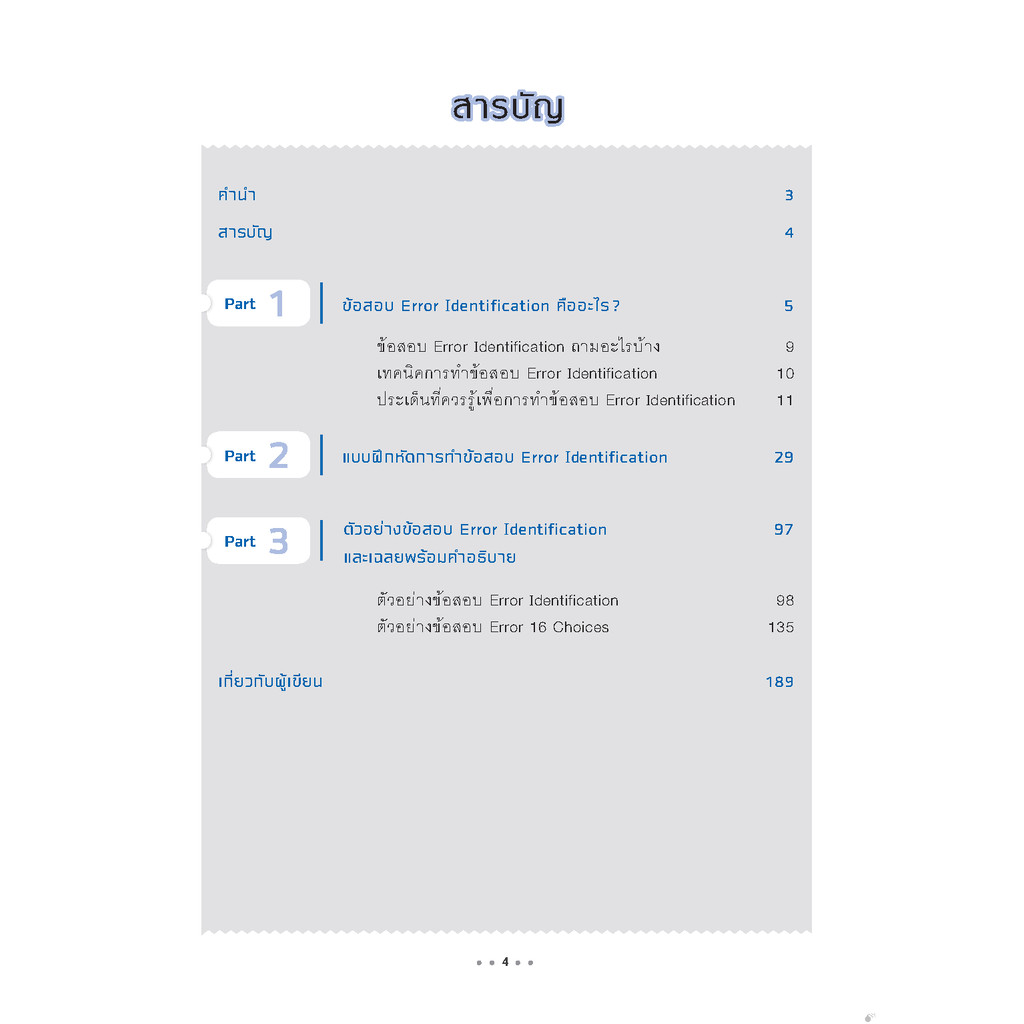 สารบัญ

คำนำ 3

สารบัญ 4

Part 1

ข้อสอบ Error Identification คืออะไร? 5

ข้อสอบ Error Identification ถามอะไรบ้าง 9

เทคนิคการทำข้อสอบ Error Identification 10

ประเด็นที่ควรรู้เพื่อการทำข้อสอบ Error Identification 11

Part 2

แบบฝึกหัดการทำข้อสอบ Error Identification 29

Part 3

ตัวอย่างข้อสอบ Error Identification และเฉลยพร้อมคำอธิบาย 97

ตัวอย่างข้อสอบ Error Identification 98

ตัวอย่างข้อสอบ Error 16 Choices 135

เกี่ยวกับผู้เขียน 189

4